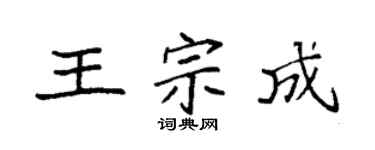 王宗成
词典网